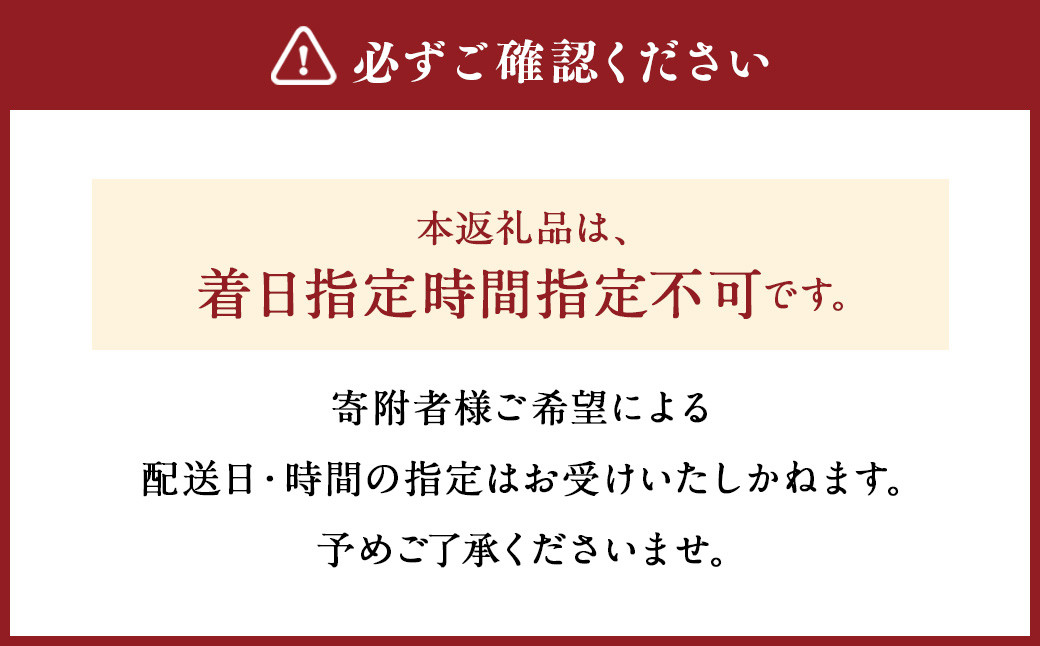 必ずご確認ください

本返礼品は、
着日指定時間指定不可です。

寄附者様ご希望による
配送日・時間の指定はお受けいたしかねます。
予めご了承くださいませ。